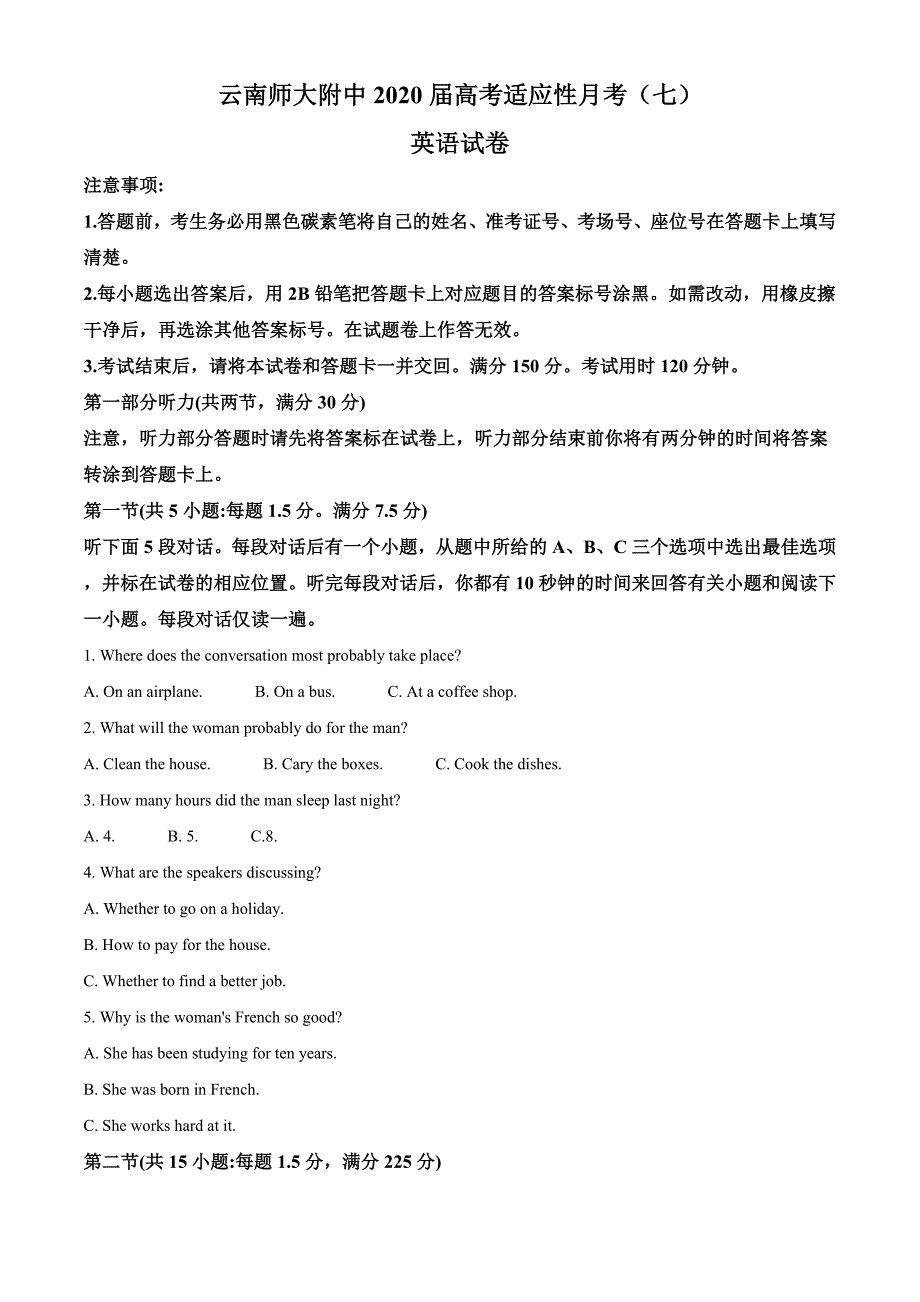 云南师大附中 2020 届高考适应性月考（七）

英语试卷

注意事项:

1.答题前，考生务必用黑色碳素笔将自己的姓名、准考证号、考场号、座位号在答题卡上填写清楚。

2.每小题选出答案后，用 2B 铅笔把答题卡上对应题目的答案标号涂黑。如需改动，用橡皮擦干净后，再选涂其他答案标号。在试题卷上作答无效。

3.考试结束后，请将本试卷和答题卡一并交回。满分 150 分。考试用时 120 分钟。

第一部分听力(共两节，满分 30 分)

注意，听力部分答题时请先将答案标在试卷上，听力部分结束前你将有两分钟的时间将答案转涂到答题卡上。

第一节(共 5 小题:每题 1.5 分。满分 7.5 分)

听下面 5 段对话。每段对话后有一个小题，从题中所给的 A、B、C 三个选项中选出最佳选项，并标在试卷的相应位置。听完每段对话后，你都有 10 秒钟的时间来回答有关小题和阅读下一小题。每段对话仅读一遍。

1. Where does the conversation most probably take place?

A. On an airplane.　　B. On a bus.　　C. At a coffee shop.

2. What will the woman probably do for the man?

A. Clean the house.　　B. Cary the boxes.　　C. Cook the dishes.

3. How many hours did the man sleep last night?

A. 4.　　B. 5.　　C.8.

4. What are the speakers discussing?

A. Whether to go on a holiday.

B. How to pay for the house.

C. Whether to find a better job.

5. Why is the woman's French so good?

A. She has been studying for ten years.

B. She was born in French.

C. She works hard at it.

第二节(共 15 小题:每题 1.5 分，满分 225 分)